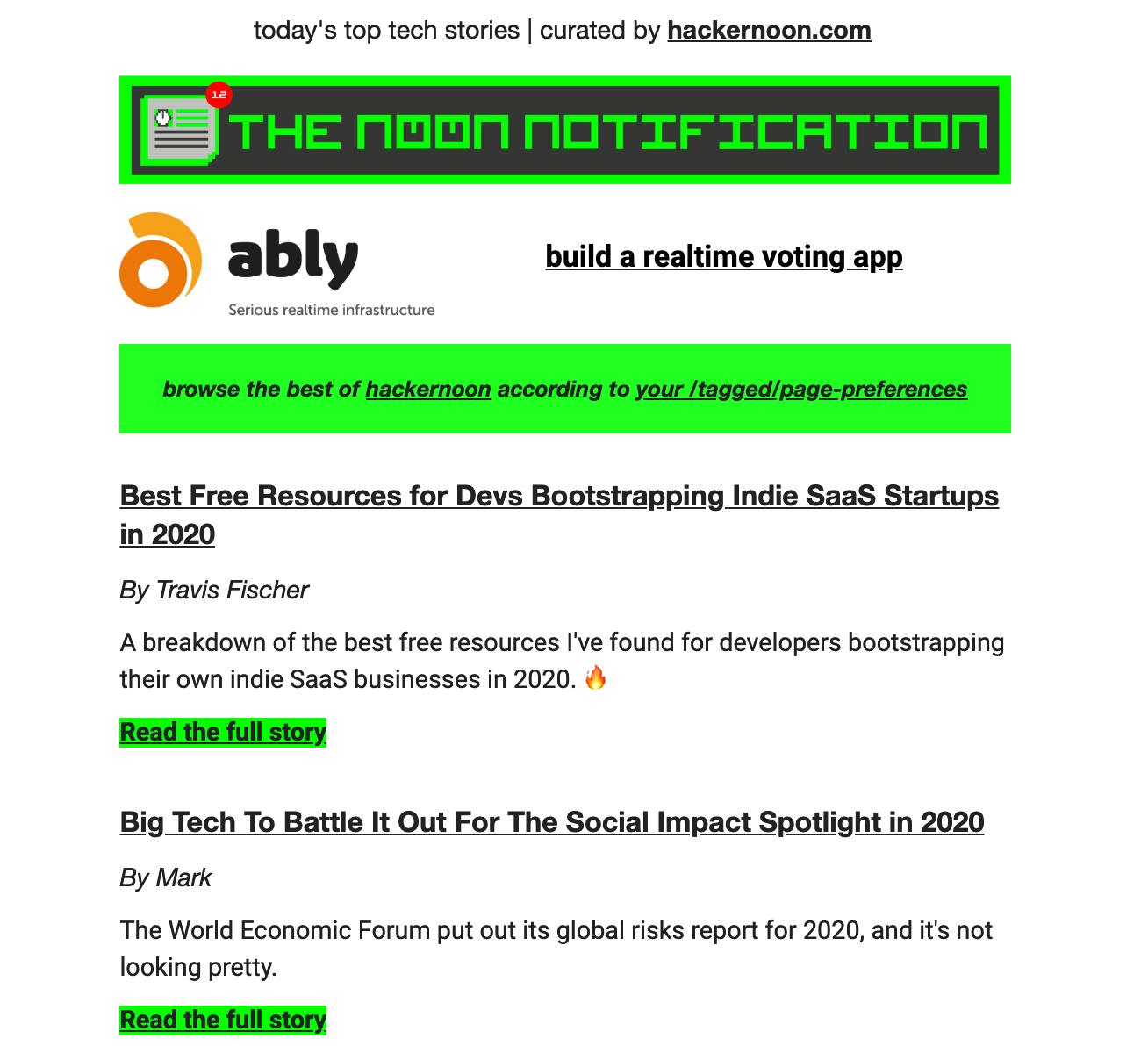 today's top tech stories | curated by hackernoon.com

12

THE NOON NOTIFICATION

ably

Serious realtime infrastructure

build a realtime voting app

browse the best of hackernoon according to your /tagged/page-preferences

Best Free Resources for Devs Bootstrapping Indie SaaS Startups in 2020

By Travis Fischer

A breakdown of the best free resources I've found for developers bootstrapping their own indie SaaS businesses in 2020. 🔥

Read the full story

Big Tech To Battle It Out For The Social Impact Spotlight in 2020

By Mark

The World Economic Forum put out its global risks report for 2020, and it's not looking pretty.

Read the full story